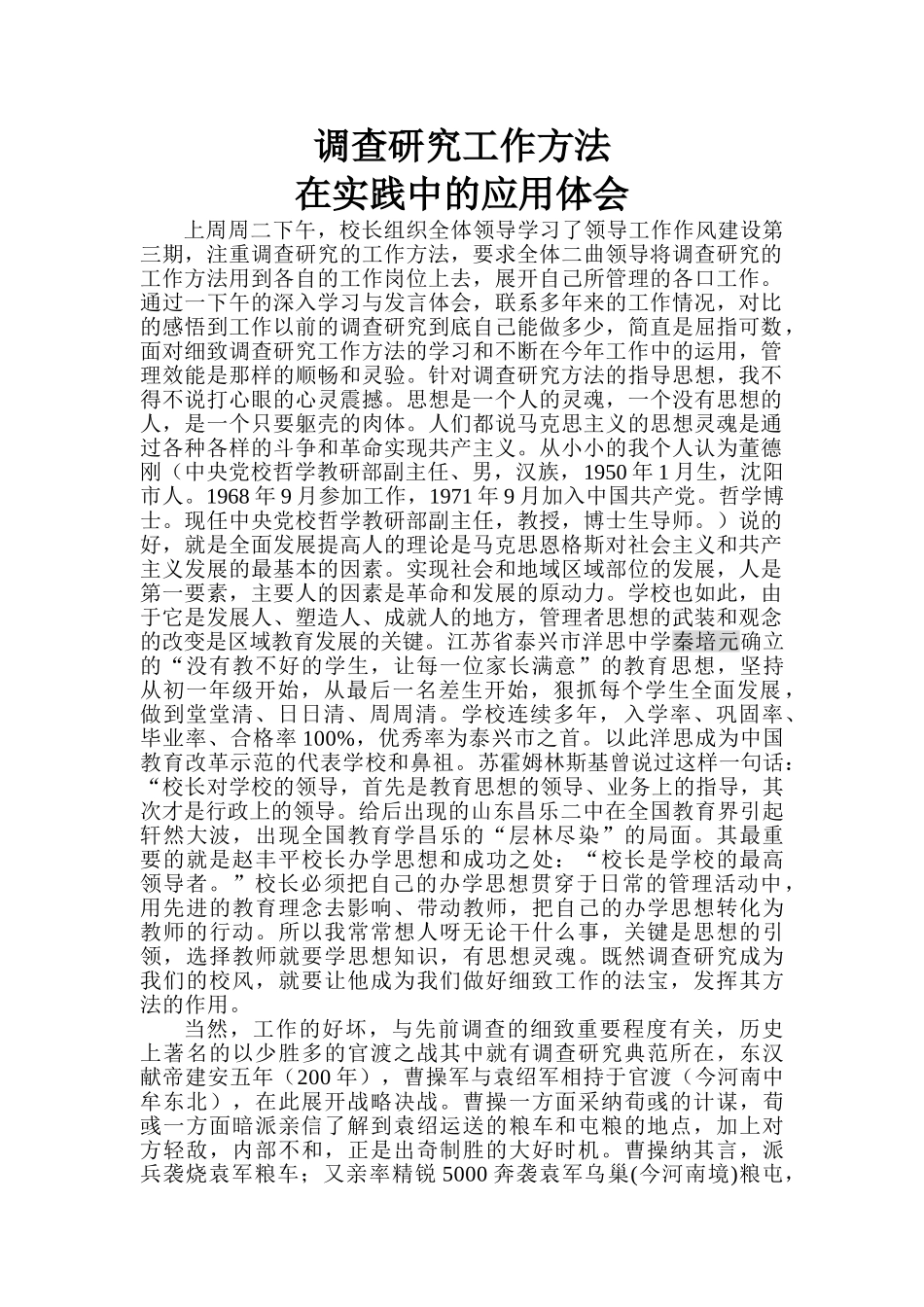 调查研究工作方法
在实践中的应用体会

上周周二下午，校长组织全体领导学习了领导工作作风建设第三期，注重调查研究的工作方法，要求全体二曲领导将调查研究的工作方法用到各自的工作岗位上去，展开自己所管理的各口工作。通过一下午的深入学习与发言体会，联系多年来的工作情况，对比的感悟到工作以前的调查研究到底自己能做多少，简直是屈指可数，面对细致调查研究工作方法的学习和不断在今年工作中的运用，管理效能是那样的顺畅和灵验。针对调查研究方法的指导思想，我不得不说打心眼的心灵震撼。思想是一个人的灵魂，一个没有思想的人，是一个只要躯壳的肉体。人们都说马克思主义的思想灵魂是通过各种各样的斗争和革命实现共产主义。从小小的我个人认为董德刚（中央党校哲学教研部副主任、男，汉族，1950 年 1 月生，沈阳市人。1968 年 9 月参加工作，1971 年 9 月加入中国共产党。哲学博士。现任中央党校哲学教研部副主任，教授，博士生导师。）说的好，就是全面发展提高人的理论是马克思恩格斯对社会主义和共产主义发展的最基本的因素。实现社会和地域区域部位的发展，人是第一要素，主要人的因素是革命和发展的原动力。学校也如此，由于它是发展人、塑造人、成就人的地方，管理者思想的武装和观念的改变是区域教育发展的关键。江苏省泰兴市洋思中学秦培元确立的“没有教不好的学生，让每一位家长满意”的教育思想，坚持从初一年级开始，从最后一名差生开始，狠抓每个学生全面发展，做到堂堂清、日日清、周周清。学校连续多年，入学率、巩固率、毕业率、合格率 100%，优秀率为泰兴市之首。以此洋思成为中国教育改革示范的代表学校和鼻祖。苏霍姆林斯基曾说过这样一句话：“校长对学校的领导，首先是教育思想的领导、业务上的指导，其次才是行政上的领导。给后出现的山东昌乐二中在全国教育界引起轩然大波，出现全国教育学昌乐的“层林尽染”的局面。其最重要的就是赵丰平校长办学思想和成功之处：“校长是学校的最高领导者。”校长必须把自己的办学思想贯穿于日常的管理活动中，用先进的教育理念去影响、带动教师，把自己的办学思想转化为教师的行动。所以我常常想人呀无论干什么事，关键是思想的引领，选择教师就要学思想知识，有思想灵魂。既然调查研究成为我们的校风，就要让他成为我们做好细致工作的法宝，发挥其方法的作用。

当然，工作的好坏，与先前调查的细致重要程度有关，历史上著名的以少胜多的官渡之战其中就有调查研究典范所在，东汉献帝建安五年（200 年），曹操军与袁绍军相持于官渡（今河南中牟东北），在此展开战略决战。曹操一方面采纳荀彧的计谋，荀彧一方面暗派亲信了解到袁绍运送的粮车和屯粮的地点，加上对方轻敌，内部不和，正是出奇制胜的大好时机。曹操纳其言，派兵袭烧袁军粮车；又亲率精锐 5000 奔袭袁军乌巢(今河南境)粮屯，